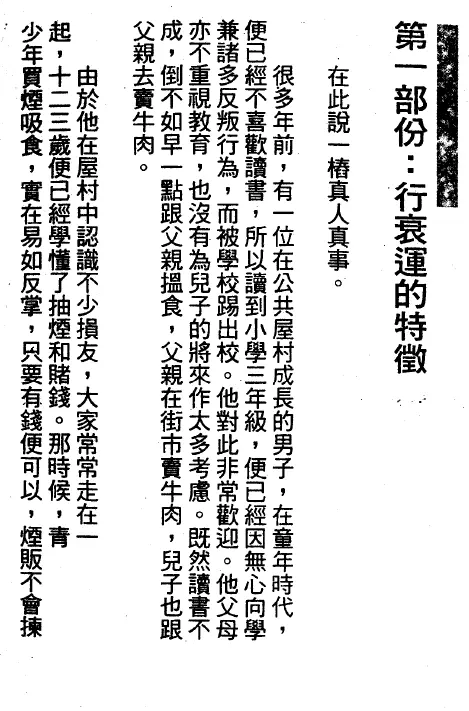 第一部份：行衰運的特徵

在此說一樁真人真事。

很多年前，有一位在公共屋村成長的男子，在童年時代，便已經不喜歡讀書，所以讀到小學三年級，便已經因無心向學兼諸多反叛行為，而被學校踢出校。他對此非常歡迎。他父母亦不重視教育，也沒有為兒子的將來作太多考慮。既然讀書不成，倒不如早一點跟父親搵食，父親在街市賣牛肉，兒子也跟父親去賣牛肉。

由於他在屋村中認識不少損友，大家常常走在一起，十二三歲便已經學懂了抽煙和賭錢。那時候，青少年買煙吸食，實在易如反掌，只要有錢便可以，煙販不會揀